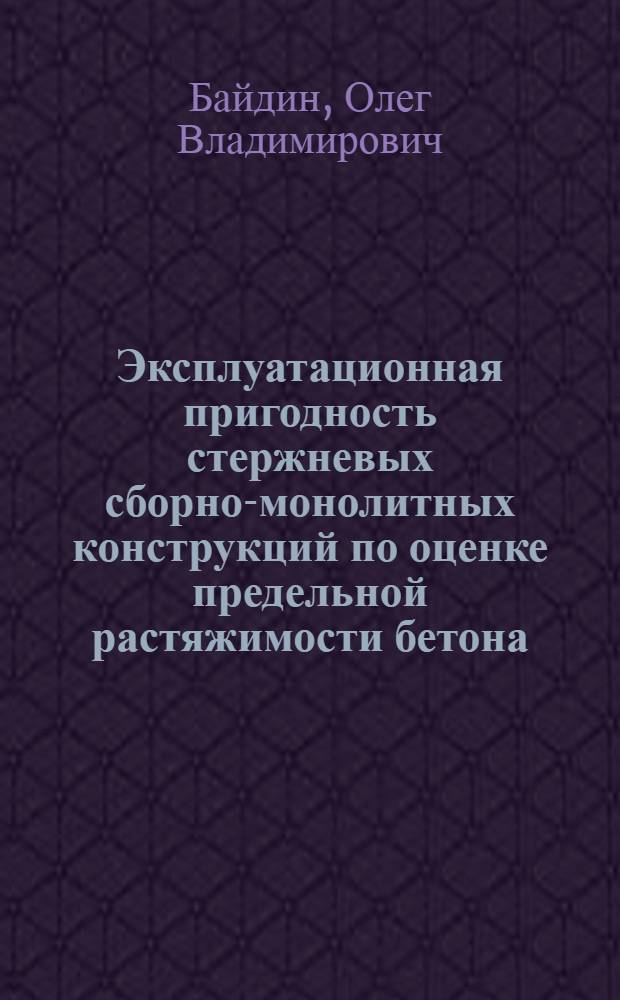 Байдин, Олег Владимирович

Эксплуатационная пригодность стержневых сборно-монолитных конструкций по оценке предельной растяжимости бетона